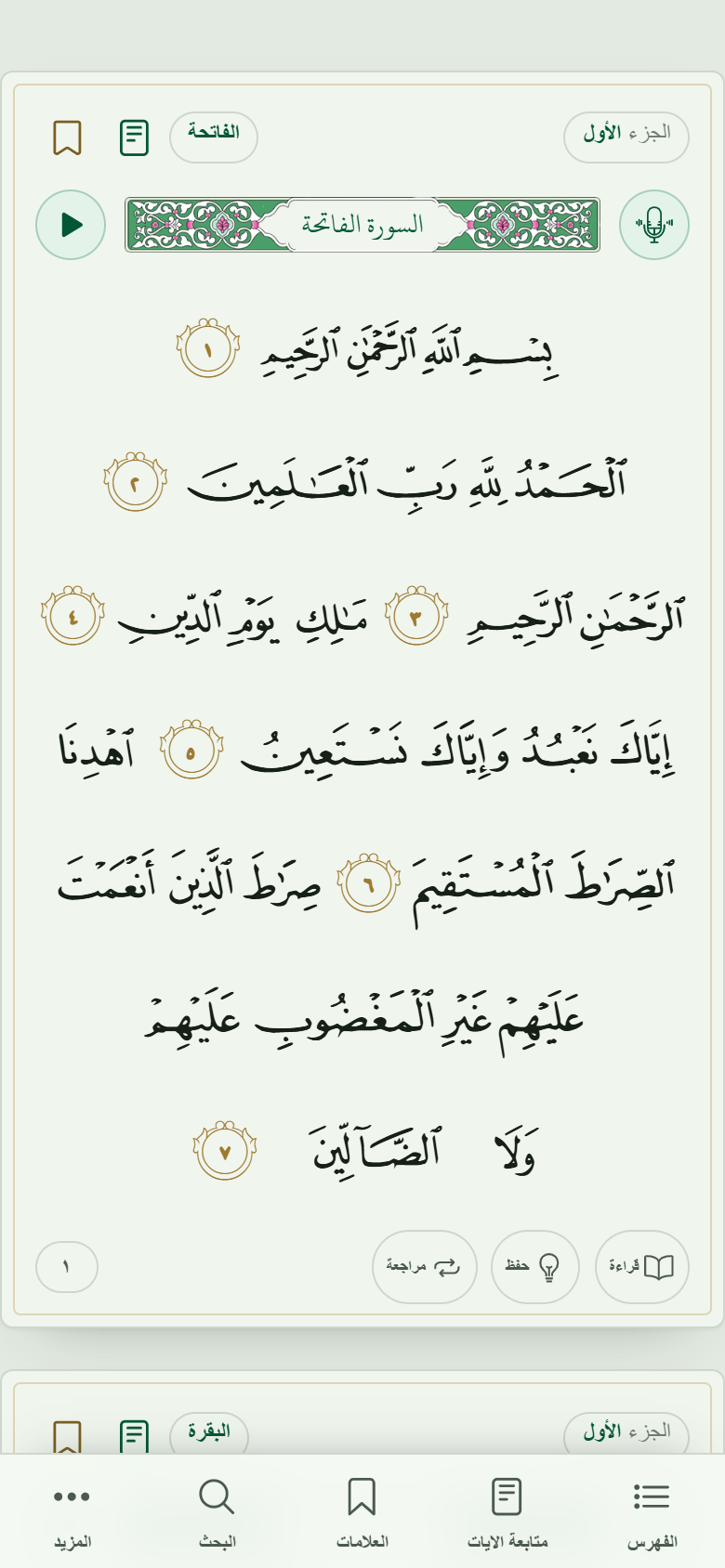 الجزء الأول

الفاتحة

السورة الفاتحة

بِسْمِ ٱللَّهِ ٱلرَّحْمَٰنِ ٱلرَّحِيمِ ١

ٱلْحَمْدُ لِلَّهِ رَبِّ ٱلْعَٰلَمِينَ ٢

ٱلرَّحْمَٰنِ ٱلرَّحِيمِ ٣ مَٰلِكِ يَوْمِ ٱلدِّينِ ٤

إِيَّاكَ نَعْبُدُ وَإِيَّاكَ نَسْتَعِينُ ٥ ٱهْدِنَا

ٱلصِّرَٰطَ ٱلْمُسْتَقِيمَ ٦ صِرَٰطَ ٱلَّذِينَ أَنْعَمْتَ

عَلَيْهِمْ غَيْرِ ٱلْمَغْضُوبِ عَلَيْهِمْ

وَلَا ٱلضَّآلِّينَ ٧

قراءة
حفظ
مراجعة
١

الجزء الأول

البقرة

الفهرس
متابعة الايات
العلامات
البحث
المزيد